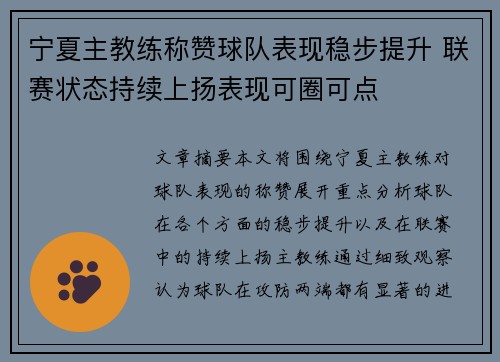 宁夏主教练称赞球队表现稳步提升 联赛状态持续上扬表现可圈可点

文章摘要本文将围绕宁夏主教练对球队表现的称赞展开重点分析球队在各个方面的稳步提升以及在联赛中的持续上扬主教练通过细致观察认为球队在攻防两端都有显著的进